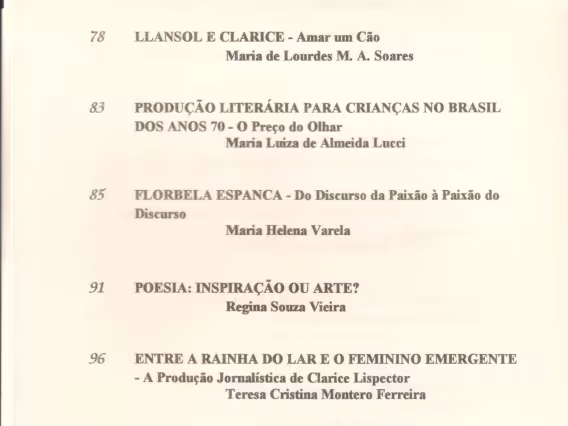 78 LLANSOL E CLARICE - Amar um Cão
Maria de Lourdes M. A. Soares

83 PRODUÇÃO LITERÁRIA PARA CRIANÇAS NO BRASIL DOS ANOS 70 - O Preço do Olhar
Maria Luiza de Almeida Lucci

85 FLORBELA ESPANCA - Do Discurso da Paixão à Paixão do Discurso
Maria Helena Varela

91 POESIA: INSPIRAÇÃO OU ARTE?
Regina Souza Vieira

96 ENTRE A RAINHA DO LAR E O FEMININO EMERGENTE - A Produção Jornalística de Clarice Lispector
Teresa Cristina Montero Ferreira